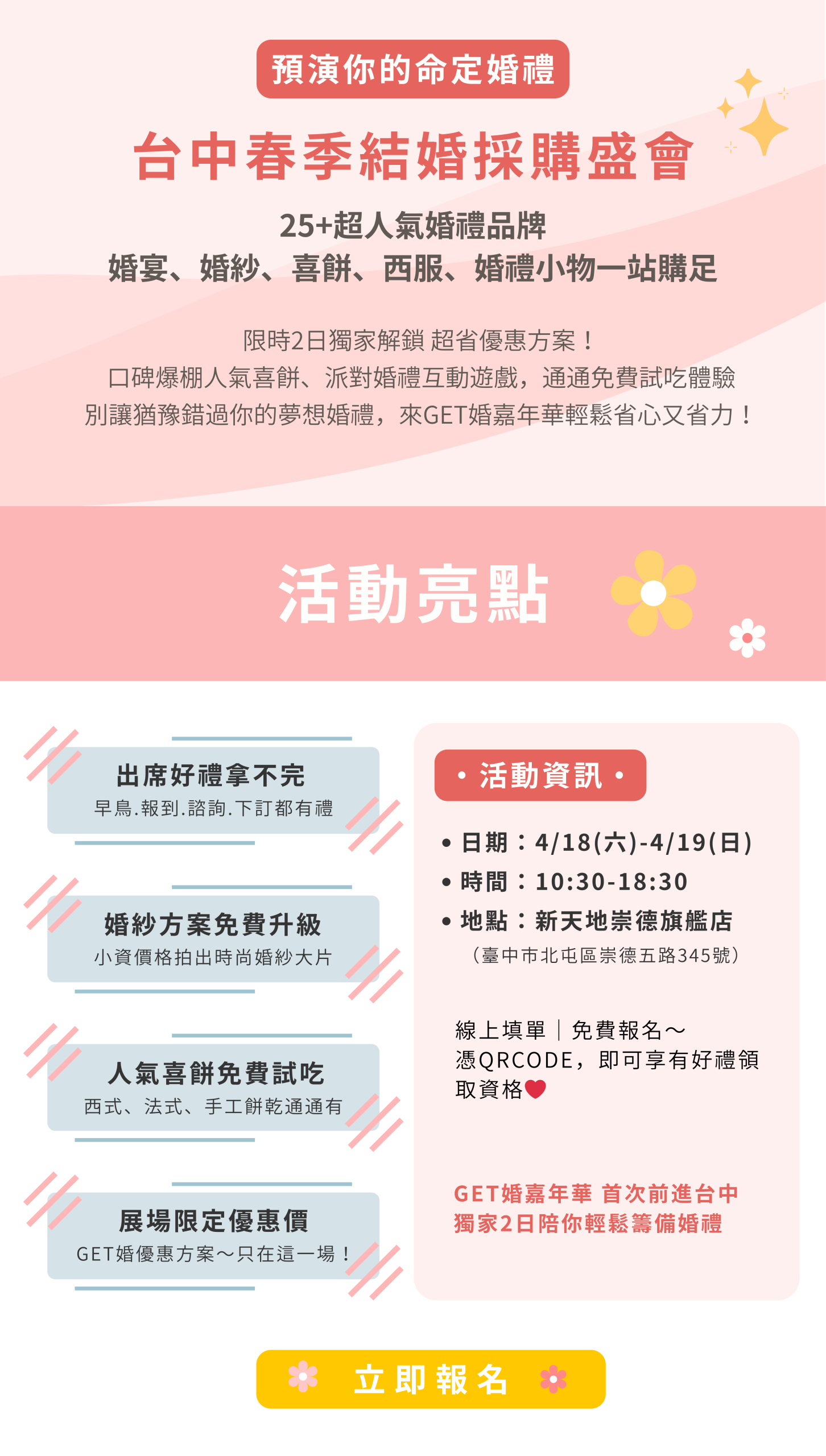 預演你的命定婚禮

台中春季結婚採購盛會

25+超人氣婚禮品牌
婚宴、婚紗、喜餅、西服、婚禮小物一站購足

限時2日獨家解鎖 超省優惠方案！
口碑爆棚人氣喜餅、派對婚禮互動遊戲，通通免費試吃體驗
別讓猶豫錯過你的夢想婚禮，來GET婚嘉年華輕鬆省心又省力！

活動亮點

出席好禮拿不完
早鳥.報到.諮詢.下訂都有禮

婚紗方案免費升級
小資價格拍出時尚婚紗大片

人氣喜餅免費試吃
西式、法式、手工餅乾通通有

展場限定優惠價
GET婚優惠方案～只在這一場！

• 活動資訊 •

• 日期：4/18(六)-4/19(日)
• 時間：10:30-18:30
• 地點：新天地崇德旗艦店
（臺中市北屯區崇德五路345號）

線上填單｜免費報名～
憑QRCODE，即可享有好禮領取資格

GET婚嘉年華 首次前進台中
獨家2日陪你輕鬆籌備婚禮

立即報名